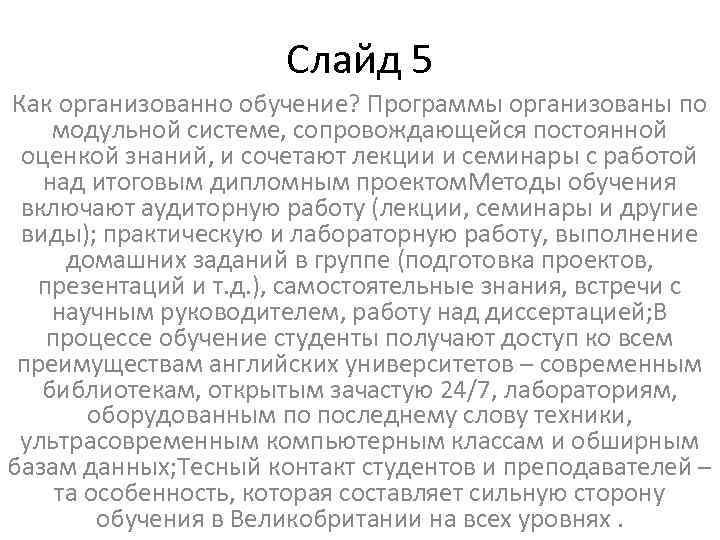 Слайд 5

Как организованно обучение? Программы организованы по модульной системе, сопровождающейся постоянной оценкой знаний, и сочетают лекции и семинары с работой над итоговым дипломным проектомМетоды обучения включают аудиторную работу (лекции, семинары и другие виды); практическую и лабораторную работу, выполнение домашних заданий в группе (подготовка проектов, презентаций и т.д.), самостоятельные знания, встречи с научным руководителем, работу над диссертацией;В процессе обучение студенты получают доступ ко всем преимуществам английских университетов – современным библиотекам, открытым зачастую 24/7, лабораториям, оборудованным по последнему слову техники, ультрасовременным компьютерным классам и обширным базам данных;Тесный контакт студентов и преподавателей – та особенность, которая составляет сильную сторону обучения в Великобритании на всех уровнях .